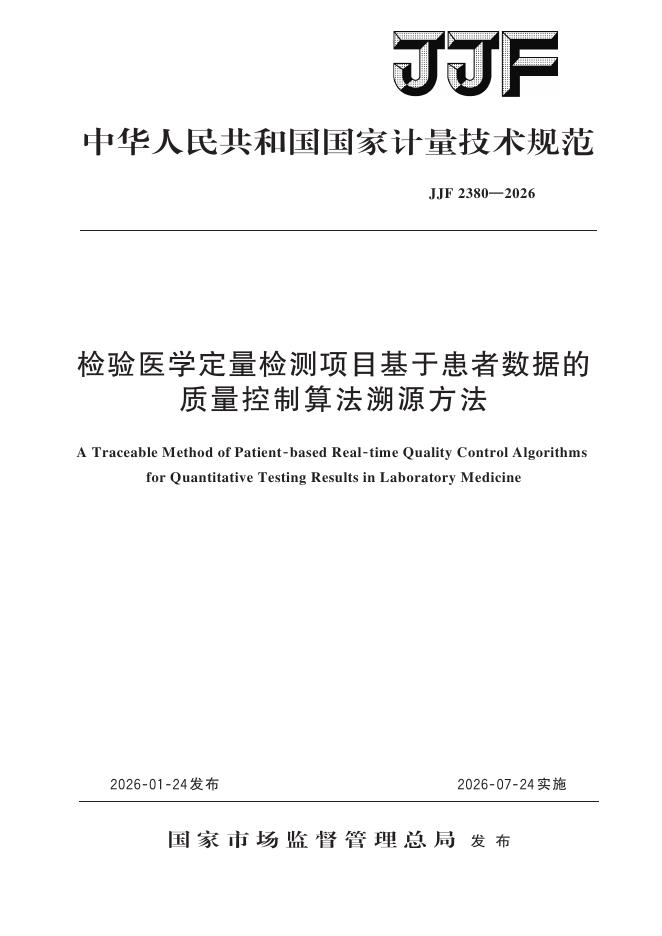 JJF

中华人民共和国国家计量技术规范

JJF 2380—2026

检验医学定量检测项目基于患者数据的质量控制算法溯源方法

A Traceable Method of Patient-based Real-time Quality Control Algorithms for Quantitative Testing Results in Laboratory Medicine

2026-01-24发布

2026-07-24实施

国家市场监督管理总局 发布